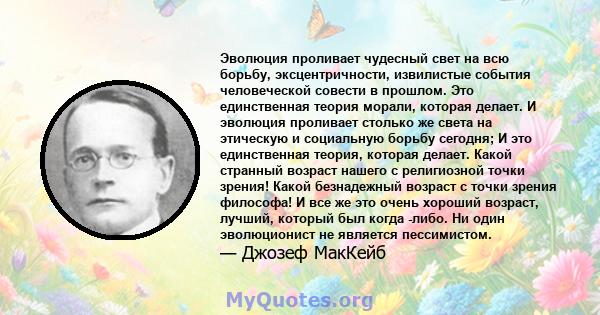 Эволюция проливает чудесный свет на всю борьбу, эксцентричности, извилистые события человеческой совести в прошлом. Это единственная теория морали, которая делает. И эволюция проливает столько же света на этическую и социальную борьбу сегодня; И это единственная теория, которая делает. Какой странный возраст нашего с религиозной точки зрения! Какой безнадежный возраст с точки зрения философа! И все же это очень хороший возраст, лучший, который был когда -либо. Ни один эволюционист не является пессимистом.
— Джозеф МакКейб

MyQuotes.org